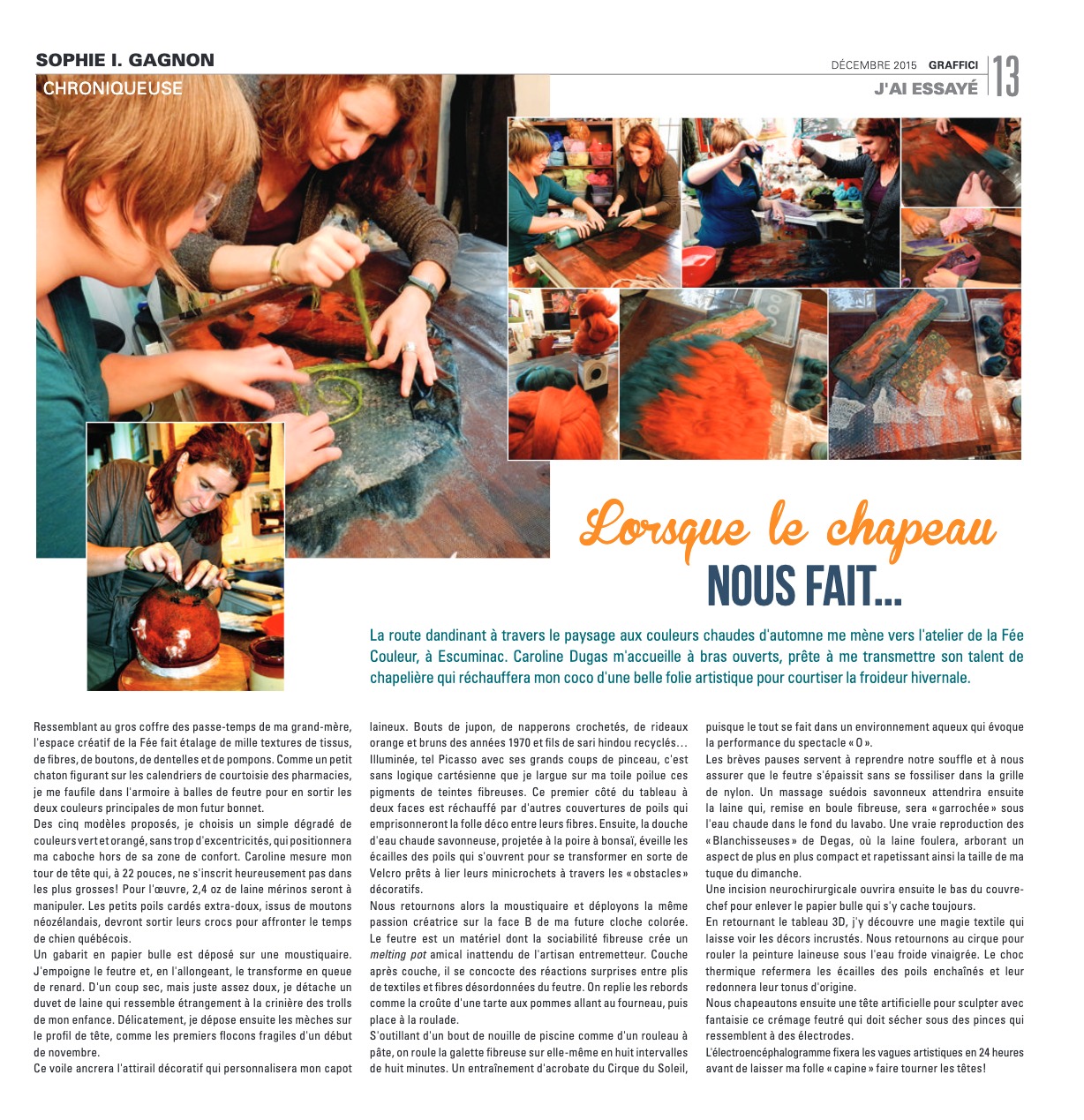 SOPHIE I. GAGNON
CHRONIQUEUSE

DÉCEMBRE 2015 GRAFFICI 13
J'AI ESSAYÉ

Lorsque le chapeau
NOUS FAIT...

La route dandinant à travers le paysage aux couleurs chaudes d'automne me mène vers l'atelier de la Fée Couleur, à Escuminac. Caroline Dugas m'accueille à bras ouverts, prête à me transmettre son talent de chapelière qui réchauffera mon coco d'une belle folie artistique pour courtiser la froideur hivernale.

Ressemblant au gros coffre des passe-temps de ma grand-mère, l'espace créatif de la Fée fait étalage de mille textures de tissus, de fibres, de boutons, de dentelles et de pompons. Comme un petit chaton figurant sur les calendriers de courtoisie des pharmacies, je me faufile dans l'armoire à balles de feutre pour en sortir les deux couleurs principales de mon futur bonnet.

Des cinq modèles proposés, je choisis un simple dégradé de couleurs vert et orangé, sans trop d'excentricités, qui positionnera ma caboche hors de sa zone de confort. Caroline mesure mon tour de tête qui, à 22 pouces, ne s'inscrit heureusement pas dans les plus grosses! Pour l'œuvre, 2,4 oz de laine mérinos seront à manipuler. Les petits poils cardés extra-doux, issus de moutons néozélandais, devront sortir leurs crocs pour affronter le temps de chien québécois.

Un gabarit en papier bulle est déposé sur une moustiquaire. J'empoigne le feutre et, en l'allongeant, le transforme en queue de renard. D'un coup sec, mais juste assez doux, je détache un duvet de laine qui ressemble étrangement à la crinière des trolls de mon enfance. Délicatement, je dépose ensuite les mèches sur le profil de tête, comme les premiers flocons fragiles d'un début de novembre.

Ce voile ancrera l'attirail décoratif qui personnalisera mon capot laineux. Bouts de jupon, de napperons crochetés, de rideaux orange et bruns des années 1970 et fils de sari hindou recyclés… Illuminée, tel Picasso avec ses grands coups de pinceau, c'est sans logique cartésienne que je largue sur ma toile poilue ces pigments de teintes fibreuses. Ce premier côté du tableau à deux faces est réchauffé par d'autres couvertures de poils qui emprisonneront la folle déco entre leurs fibres. Ensuite, la douche d'eau chaude savonneuse, projetée à la poire à bonsaï, éveille les écailles des poils qui s'ouvrent pour se transformer en sorte de Velcro prêts à lier leurs minicrochets à travers les « obstacles » décoratifs.

Nous retournons alors la moustiquaire et déployons la même passion créatrice sur la face B de ma future cloche colorée. Le feutre est un matériel dont la sociabilité fibreuse crée un melting pot amical inattendu de l'artisan entremetteur. Couche après couche, il se concocte des réactions surprises entre plis de textiles et fibres désordonnées du feutre. On replie les rebords comme la croûte d'une tarte aux pommes allant au fourneau, puis place à la roulade.

S'outillant d'un bout de nouille de piscine comme d'un rouleau à pâte, on roule la galette fibreuse sur elle-même en huit intervalles de huit minutes. Un entraînement d'acrobate du Cirque du Soleil, puisque le tout se fait dans un environnement aqueux qui évoque la performance du spectacle « O ».

Les brèves pauses servent à reprendre notre souffle et à nous assurer que le feutre s'épaissit sans se fossiliser dans la grille de nylon. Un massage suédois savonneux attendrira ensuite la laine qui, remise en boule fibreuse, sera « garrochée » sous l'eau chaude dans le fond du lavabo. Une vraie reproduction des « Blanchisseuses » de Degas, où la laine foulera, arborant un aspect de plus en plus compact et rapetissant ainsi la taille de ma tuque du dimanche.

Une incision neurochirurgicale ouvrira ensuite le bas du couvre-chef pour enlever le papier bulle qui s'y cache toujours.

En retournant le tableau 3D, j'y découvre une magie textile qui laisse voir les décors incrustés. Nous retournons au cirque pour rouler la peinture laineuse sous l'eau froide vinaigrée. Le choc thermique refermera les écailles des poils enchaînés et leur redonnera leur tonus d'origine.

Nous chapeautons ensuite une tête artificielle pour sculpter avec fantaisie ce crémage feutré qui doit sécher sous des pinces qui ressemblent à des électrodes.

L'électroencéphalogramme fixera les vagues artistiques en 24 heures avant de laisser ma folle « capine » faire tourner les têtes!